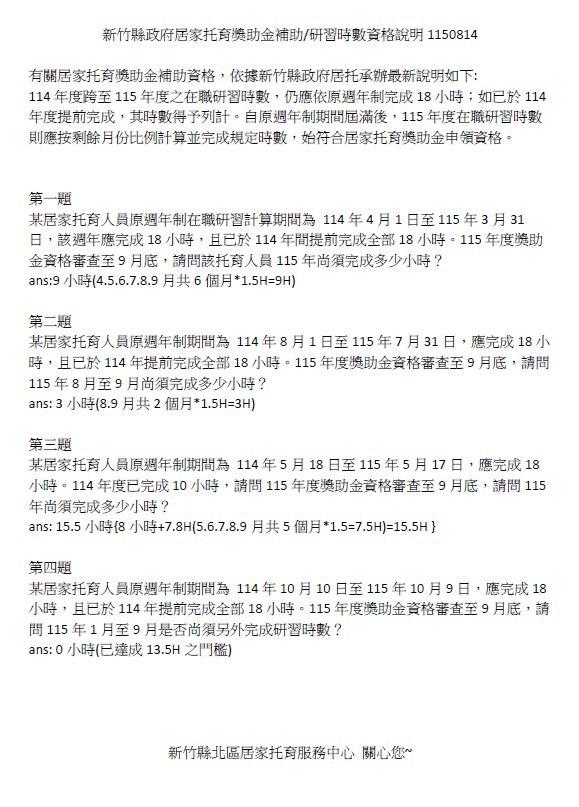 新竹縣政府居家托育獎助金補助/研習時數資格說明 1150814

有關居家托育獎助金補助資格，依據新竹縣政府居托承辦最新說明如下:
114 年度跨至 115 年度之在職研習時數，仍應依原週年制完成 18 小時；如已於 114 年度提前完成，其時數得予列計。自原週年制期間屆滿後，115 年度在職研習時數則應按剩餘月份比例計算並完成規定時數，始符合居家托育獎助金申領資格。

第一題
某居家托育人員原週年制在職研習計算期間為 114 年 4 月 1 日至 115 年 3 月 31 日，該週年應完成 18 小時，且已於 114 年間提前完成全部 18 小時。115 年度獎助金資格審查至 9 月底，請問該托育人員 115 年尚須完成多少小時？
ans:9 小時(4.5.6.7.8.9 月共 6 個月*1.5H=9H)

第二題
某居家托育人員原週年制期間為 114 年 8 月 1 日至 115 年 7 月 31 日，應完成 18 小時，且已於 114 年提前完成全部 18 小時。115 年度獎助金資格審查至 9 月底，請問 115 年 8 月至 9 月尚須完成多少小時？
ans: 3 小時(8.9 月共 2 個月*1.5H=3H)

第三題
某居家托育人員原週年制期間為 114 年 5 月 18 日至 115 年 5 月 17 日，應完成 18 小時。114 年度已完成 10 小時，請問 115 年度獎助金資格審查至 9 月底，請問 115 年尚須完成多少小時？
ans: 15.5 小時{8 小時+7.8H(5.6.7.8.9 月共 5 個月*1.5=7.5H)=15.5H }

第四題
某居家托育人員原週年制期間為 114 年 10 月 10 日至 115 年 10 月 9 日，應完成 18 小時，且已於 114 年提前完成全部 18 小時。115 年度獎助金資格審查至 9 月底，請問 115 年 1 月至 9 月是否尚須另外完成研習時數？
ans: 0 小時(已達成 13.5H 之門檻)

新竹縣北區居家托育服務中心 關心您~